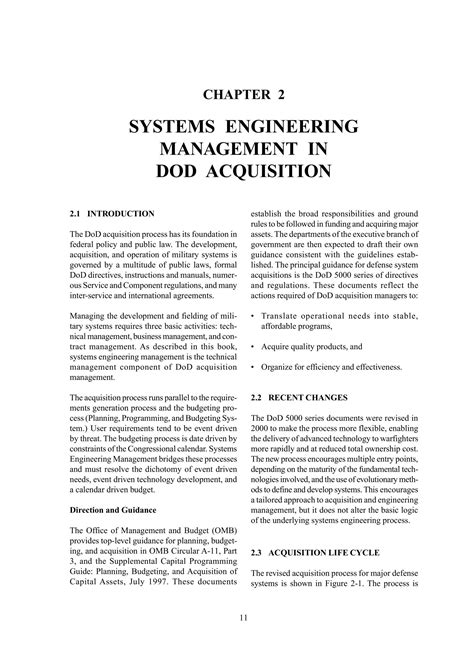 CHAPTER 2

SYSTEMS ENGINEERING MANAGEMENT IN DOD ACQUISITION

2.1 INTRODUCTION

The DoD acquisition process has its foundation in federal policy and public law. The development, acquisition, and operation of military systems is governed by a multitude of public laws, formal DoD directives, instructions and manuals, numerous Service and Component regulations, and many inter-service and international agreements.

Managing the development and fielding of military systems requires three basic activities: technical management, business management, and contract management. As described in this book, systems engineering management is the technical management component of DoD acquisition management.

The acquisition process runs parallel to the requirements generation process and the budgeting process (Planning, Programming, and Budgeting System.) User requirements tend to be event driven by threat. The budgeting process is date driven by constraints of the Congressional calendar. Systems Engineering Management bridges these processes and must resolve the dichotomy of event driven needs, event driven technology development, and a calendar driven budget.

Direction and Guidance

The Office of Management and Budget (OMB) provides top-level guidance for planning, budgeting, and acquisition in OMB Circular A-11, Part 3, and the Supplemental Capital Programming Guide: Planning, Budgeting, and Acquisition of Capital Assets, July 1997. These documents establish the broad responsibilities and ground rules to be followed in funding and acquiring major assets. The departments of the executive branch of government are then expected to draft their own guidance consistent with the guidelines established. The principal guidance for defense system acquisitions is the DoD 5000 series of directives and regulations. These documents reflect the actions required of DoD acquisition managers to:

• Translate operational needs into stable, affordable programs,

• Acquire quality products, and

• Organize for efficiency and effectiveness.

2.2 RECENT CHANGES

The DoD 5000 series documents were revised in 2000 to make the process more flexible, enabling the delivery of advanced technology to warfighters more rapidly and at reduced total ownership cost. The new process encourages multiple entry points, depending on the maturity of the fundamental technologies involved, and the use of evolutionary methods to define and develop systems. This encourages a tailored approach to acquisition and engineering management, but it does not alter the basic logic of the underlying systems engineering process.

2.3 ACQUISITION LIFE CYCLE

The revised acquisition process for major defense systems is shown in Figure 2-1. The process is

11